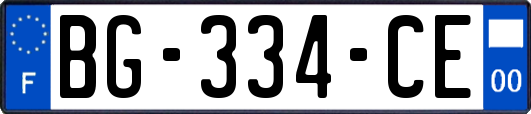 F
BG-334-CE
00